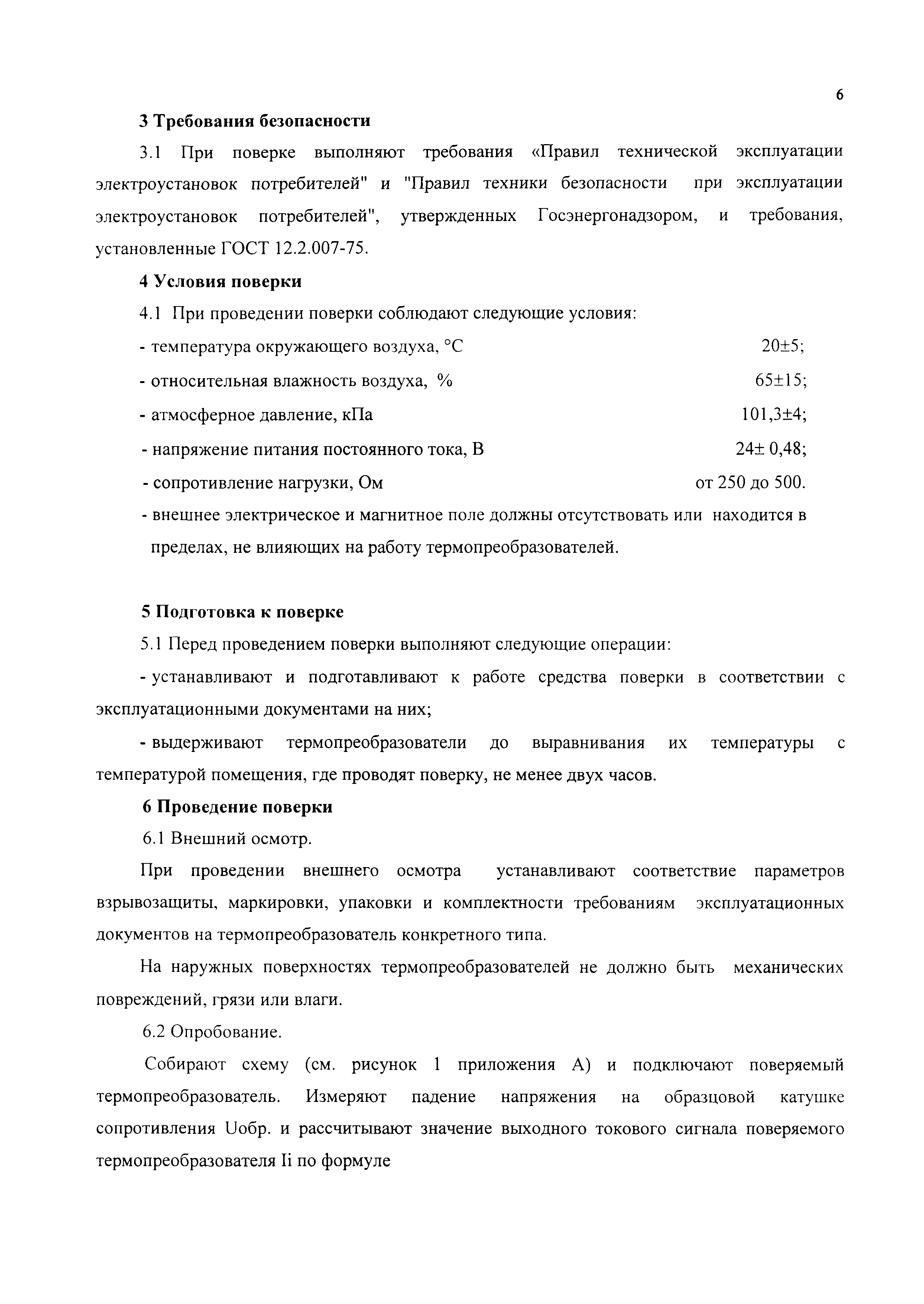 6

3 Требования безопасности

3.1 При поверке выполняют требования «Правил технической эксплуатации электроустановок потребителей" и "Правил техники безопасности при эксплуатации электроустановок потребителей", утвержденных Госэнергонадзором, и требования, установленные ГОСТ 12.2.007-75.

4 Условия поверки

4.1 При проведении поверки соблюдают следующие условия:

- температура окружающего воздуха, °С 20±5;

- относительная влажность воздуха, % 65±15;

- атмосферное давление, кПа 101,3±4;

- напряжение питания постоянного тока, В 24± 0,48;

- сопротивление нагрузки, Ом от 250 до 500.

- внешнее электрическое и магнитное поле должны отсутствовать или находится в пределах, не влияющих на работу термопреобразователей.

5 Подготовка к поверке

5.1 Перед проведением поверки выполняют следующие операции:

- устанавливают и подготавливают к работе средства поверки в соответствии с эксплуатационными документами на них;

- выдерживают термопреобразователи до выравнивания их температуры с температурой помещения, где проводят поверку, не менее двух часов.

6 Проведение поверки

6.1 Внешний осмотр.

При проведении внешнего осмотра устанавливают соответствие параметров взрывозащиты, маркировки, упаковки и комплектности требованиям эксплуатационных документов на термопреобразователь конкретного типа.

На наружных поверхностях термопреобразователей не должно быть механических повреждений, грязи или влаги.

6.2 Опробование.

Собирают схему (см. рисунок 1 приложения А) и подключают поверяемый термопреобразователь. Измеряют падение напряжения на образцовой катушке сопротивления Uобр. и рассчитывают значение выходного токового сигнала поверяемого термопреобразователя Ii по формуле